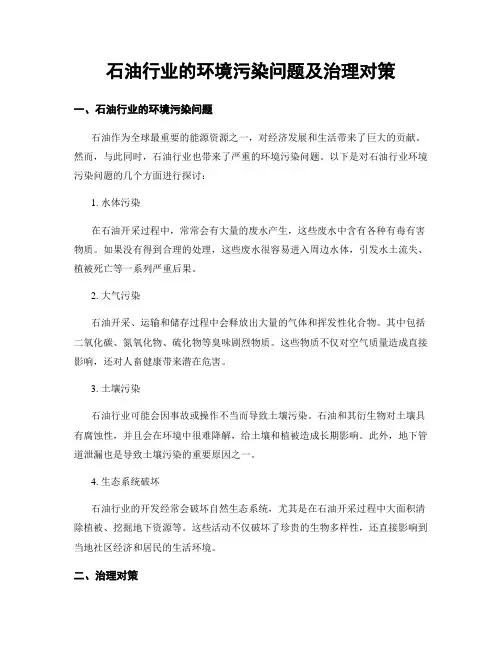 石油行业的环境污染问题及治理对策

一、石油行业的环境污染问题

石油作为全球最重要的能源资源之一，对经济发展和生活带来了巨大的贡献。然而，与此同时，石油行业也带来了严重的环境污染问题。以下是对石油行业环境污染问题的几个方面进行探讨：

1. 水体污染

在石油开采过程中，常常会有大量的废水产生，这些废水中含有各种有毒有害物质。如果没有得到合理的处理，这些废水很容易进入周边水体，引发水土流失、植被死亡等一系列严重后果。

2. 大气污染

石油开采、运输和储存过程中会释放出大量的气体和挥发性化合物。其中包括二氧化碳、氮氧化物、硫化物等臭味剧烈物质。这些物质不仅对空气质量造成直接影响，还对人畜健康带来潜在危害。

3. 土壤污染

石油行业可能会因事故或操作不当而导致土壤污染。石油和其衍生物对土壤具有腐蚀性，并且会在环境中很难降解，给土壤和植被造成长期影响。此外，地下管道泄漏也是导致土壤污染的重要原因之一。

4. 生态系统破坏

石油行业的开发经常会破坏自然生态系统，尤其是在石油开采过程中大面积清除植被、挖掘地下资源等。这些活动不仅破坏了珍贵的生物多样性，还直接影响到当地社区经济和居民的生活环境。

二、治理对策